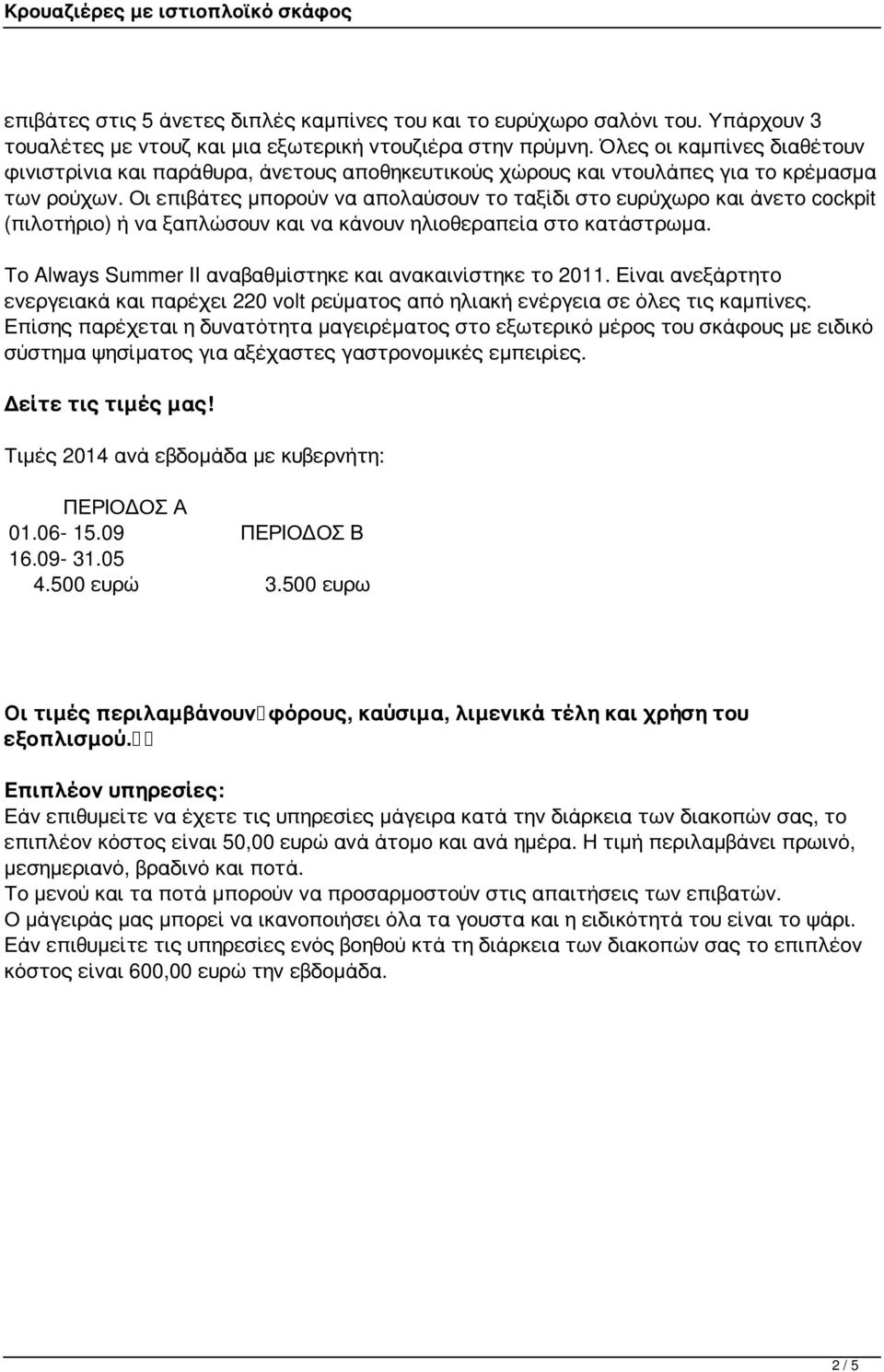 Κρουαζιέρες με ιστιοπλοϊκό σκάφος

επιβάτες στις 5 άνετες διπλές καμπίνες του και το ευρύχωρο σαλόνι του. Υπάρχουν 3 τουαλέτες με ντουζ και μια εξωτερική ντουζιέρα στην πρύμνη. Όλες οι καμπίνες διαθέτουν φινιστρίνια και παράθυρα, άνετους αποθηκευτικούς χώρους και ντουλάπες για το κρέμασμα των ρούχων. Οι επιβάτες μπορούν να απολαύσουν το ταξίδι στο ευρύχωρο και άνετο cockpit (πιλοτήριο) ή να ξαπλώσουν και να κάνουν ηλιοθεραπεία στο κατάστρωμα.

Το Always Summer II αναβαθμίστηκε και ανακαινίστηκε το 2011. Είναι ανεξάρτητο ενεργειακά και παρέχει 220 volt ρεύματος από ηλιακή ενέργεια σε όλες τις καμπίνες. Επίσης παρέχεται η δυνατότητα μαγειρέματος στο εξωτερικό μέρος του σκάφους με ειδικό σύστημα ψησίματος για αξέχαστες γαστρονομικές εμπειρίες.

Δείτε τις τιμές μας!

Τιμές 2014 ανά εβδομάδα με κυβερνήτη:

ΠΕΡΙΟΔΟΣ Α
01.06- 15.09
ΠΕΡΙΟΔΟΣ Β
16.09- 31.05
4.500 ευρώ
3.500 ευρω

Οι τιμές περιλαμβάνουν φόρους, καύσιμα, λιμενικά τέλη και χρήση του εξοπλισμού.

Επιπλέον υπηρεσίες:
Εάν επιθυμείτε να έχετε τις υπηρεσίες μάγειρα κατά την διάρκεια των διακοπών σας, το επιπλέον κόστος είναι 50,00 ευρώ ανά άτομο και ανά ημέρα. Η τιμή περιλαμβάνει πρωινό, μεσημεριανό, βραδινό και ποτά.
Το μενού και τα ποτά μπορούν να προσαρμοστούν στις απαιτήσεις των επιβατών.
Ο μάγειράς μας μπορεί να ικανοποιήσει όλα τα γουστα και η ειδικότητά του είναι το ψάρι.
Εάν επιθυμείτε τις υπηρεσίες ενός βοηθού κτά τη διάρκεια των διακοπών σας το επιπλέον κόστος είναι 600,00 ευρώ την εβδομάδα.

2 / 5